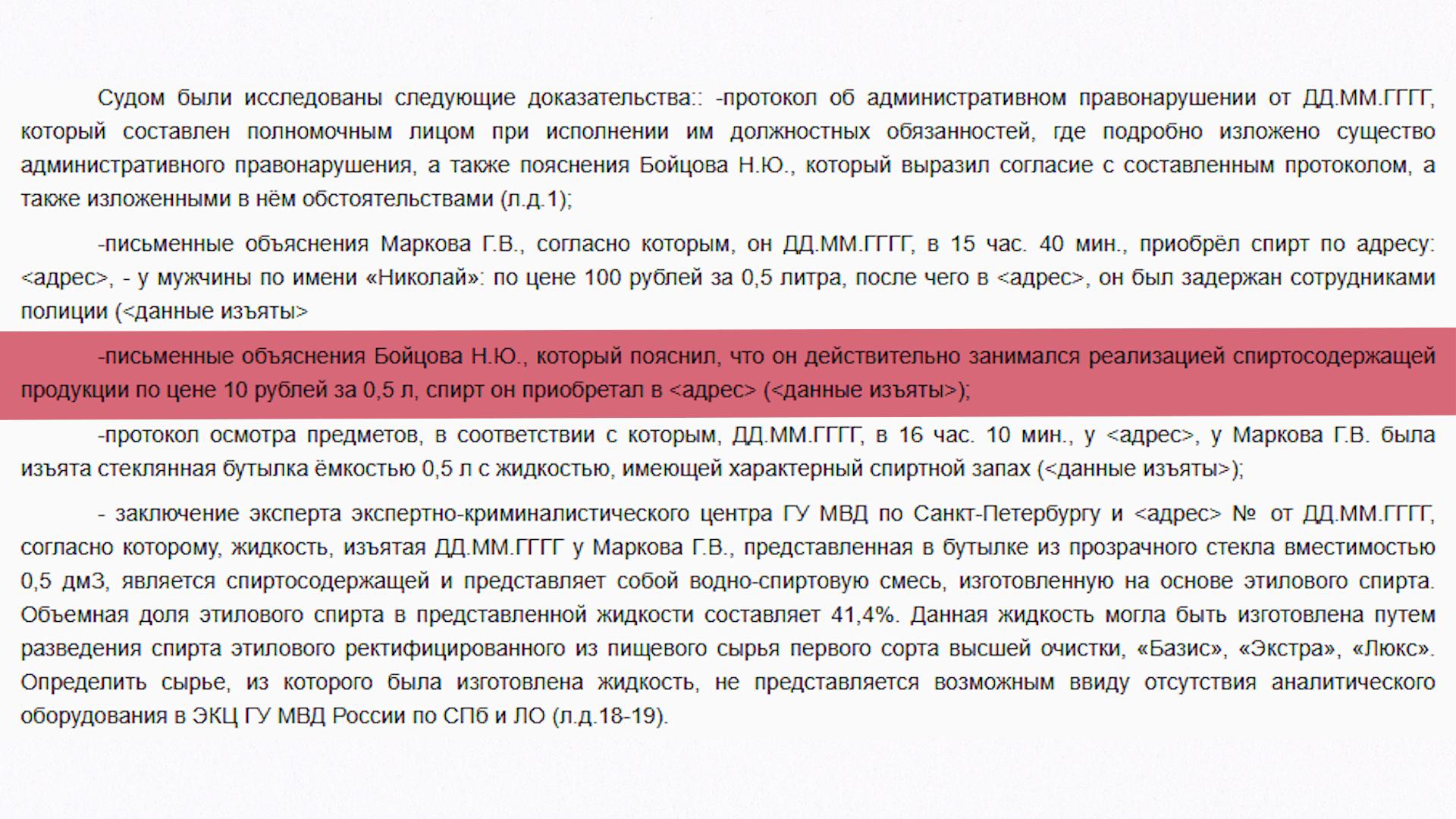 Судом были исследованы следующие доказательства:: -протокол об административном правонарушении от ДД.ММ.ГГГГ, который составлен полномочным лицом при исполнении им должностных обязанностей, где подробно изложено существо административного правонарушения, а также пояснения Бойцова Н.Ю., который выразил согласие с составленным протоколом, а также изложенными в нём обстоятельствами (л.д.1);

-письменные объяснения Маркова Г.В., согласно которым, он ДД.ММ.ГГГГ, в 15 час. 40 мин., приобрёл спирт по адресу: <адрес>, - у мужчины по имени «Николай»: по цене 100 рублей за 0,5 литра, после чего в <адрес>, он был задержан сотрудниками полиции (<данные изъяты>

-письменные объяснения Бойцова Н.Ю., который пояснил, что он действительно занимался реализацией спиртосодержащей продукции по цене 10 рублей за 0,5 л, спирт он приобретал в <адрес> (<данные изъяты>);

-протокол осмотра предметов, в соответствии с которым, ДД.ММ.ГГГГ, в 16 час. 10 мин., у <адрес>, у Маркова Г.В. была изъята стеклянная бутылка ёмкостью 0,5 л с жидкостью, имеющей характерный спиртной запах (<данные изъяты>);

- заключение эксперта экспертно-криминалистического центра ГУ МВД по Санкт-Петербургу и <адрес> № от ДД.ММ.ГГГГ, согласно которому, жидкость, изъятая ДД.ММ.ГГГГ у Маркова Г.В., представленная в бутылке из прозрачного стекла вместимостью 0,5 дм3, является спиртосодержащей и представляет собой водно-спиртовую смесь, изготовленную на основе этилового спирта. Объемная доля этилового спирта в представленной жидкости составляет 41,4%. Данная жидкость могла быть изготовлена путем разведения спирта этилового ректифицированного из пищевого сырья первого сорта высшей очистки, «Базис», «Экстра», «Люкс». Определить сырье, из которого была изготовлена жидкость, не представляется возможным ввиду отсутствия аналитического оборудования в ЭКЦ ГУ МВД России по СПб и ЛО (л.д.18-19).